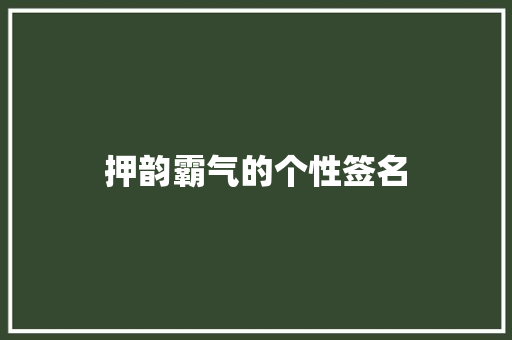 押韵霸气的个性签名